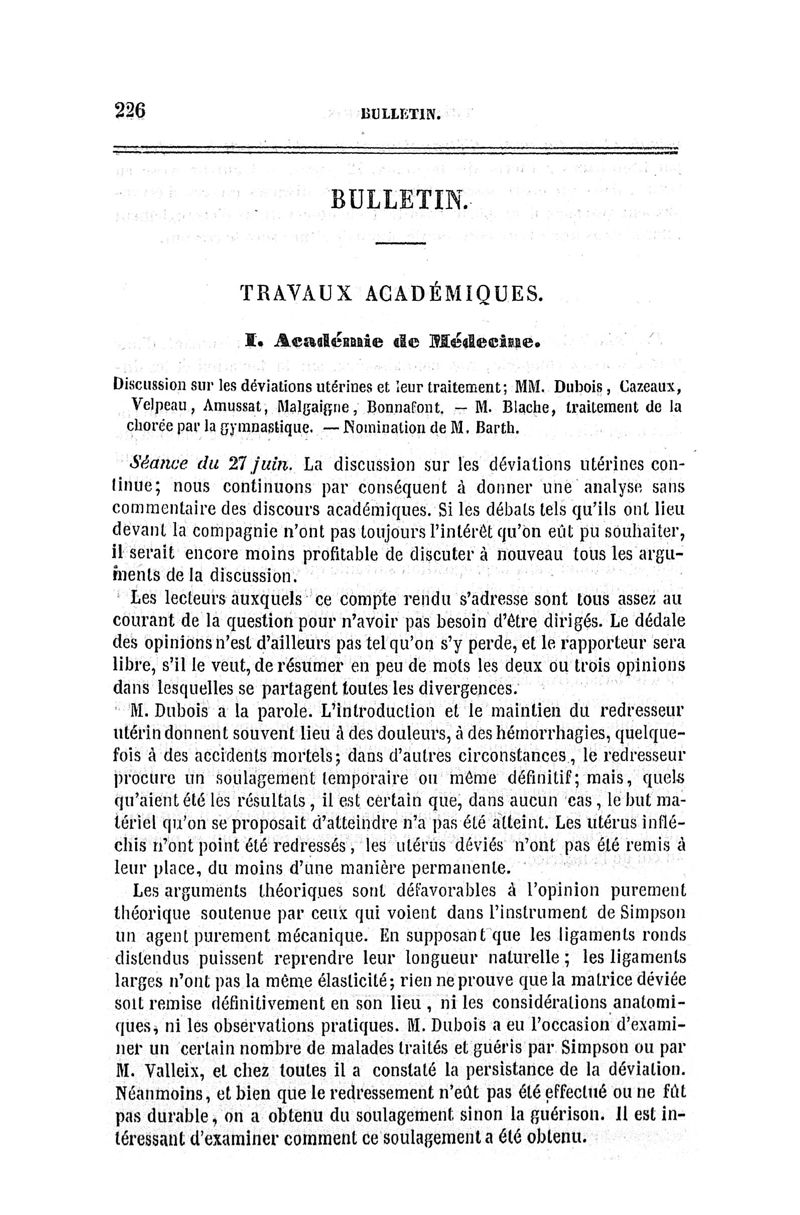 226 BULLETIN.

BULLETIN.

TRAVAUX ACADÉMIQUES.

I. Académie de Médecine.

Discussion sur les déviations utérines et leur traitement; MM. Dubois, Cazeaux, Velpeau, Amussat, Malgaigne, Bonnafont. — M. Blache, traitement de la chorée par la gymnastique. — Nomination de M. Barth.

Séance du 27 juin. La discussion sur les déviations utérines continue; nous continuons par conséquent à donner une analyse sans commentaire des discours académiques. Si les débats tels qu'ils ont lieu devant la compagnie n'ont pas toujours l'intérêt qu'on eût pu souhaiter, il serait encore moins profitable de discuter à nouveau tous les arguments de la discussion.

Les lecteurs auxquels ce compte rendu s'adresse sont tous assez au courant de la question pour n'avoir pas besoin d'être dirigés. Le dédale des opinions n'est d'ailleurs pas tel qu'on s'y perde, et le rapporteur sera libre, s'il le veut, de résumer en peu de mots les deux ou trois opinions dans lesquelles se partagent toutes les divergences.

M. Dubois a la parole. L'introduction et le maintien du redresseur utérin donnent souvent lieu à des douleurs, à des hémorrhagies, quelquefois à des accidents mortels; dans d'autres circonstances, le redresseur procure un soulagement temporaire ou même définitif; mais, quels qu'aient été les résultats, il est certain que, dans aucun cas, le but matériel qu'on se proposait d'atteindre n'a pas été atteint. Les utérus infléchis n'ont point été redressés, les utérus déviés n'ont pas été remis à leur place, du moins d'une manière permanente.

Les arguments théoriques sont défavorables à l'opinion purement théorique soutenue par ceux qui voient dans l'instrument de Simpson un agent purement mécanique. En supposant que les ligaments ronds distendus puissent reprendre leur longueur naturelle; les ligaments larges n'ont pas la même élasticité; rien ne prouve que la matrice déviée soit remise définitivement en son lieu, ni les considérations anatomiques, ni les observations pratiques. M. Dubois a eu l'occasion d'examiner un certain nombre de malades traités et guéris par Simpson ou par M. Valleix, et chez toutes il a constaté la persistance de la déviation. Néanmoins, et bien que le redressement n'eût pas été effectué ou ne fût pas durable, on a obtenu du soulagement sinon la guérison. Il est intéressant d'examiner comment ce soulagement a été obtenu.